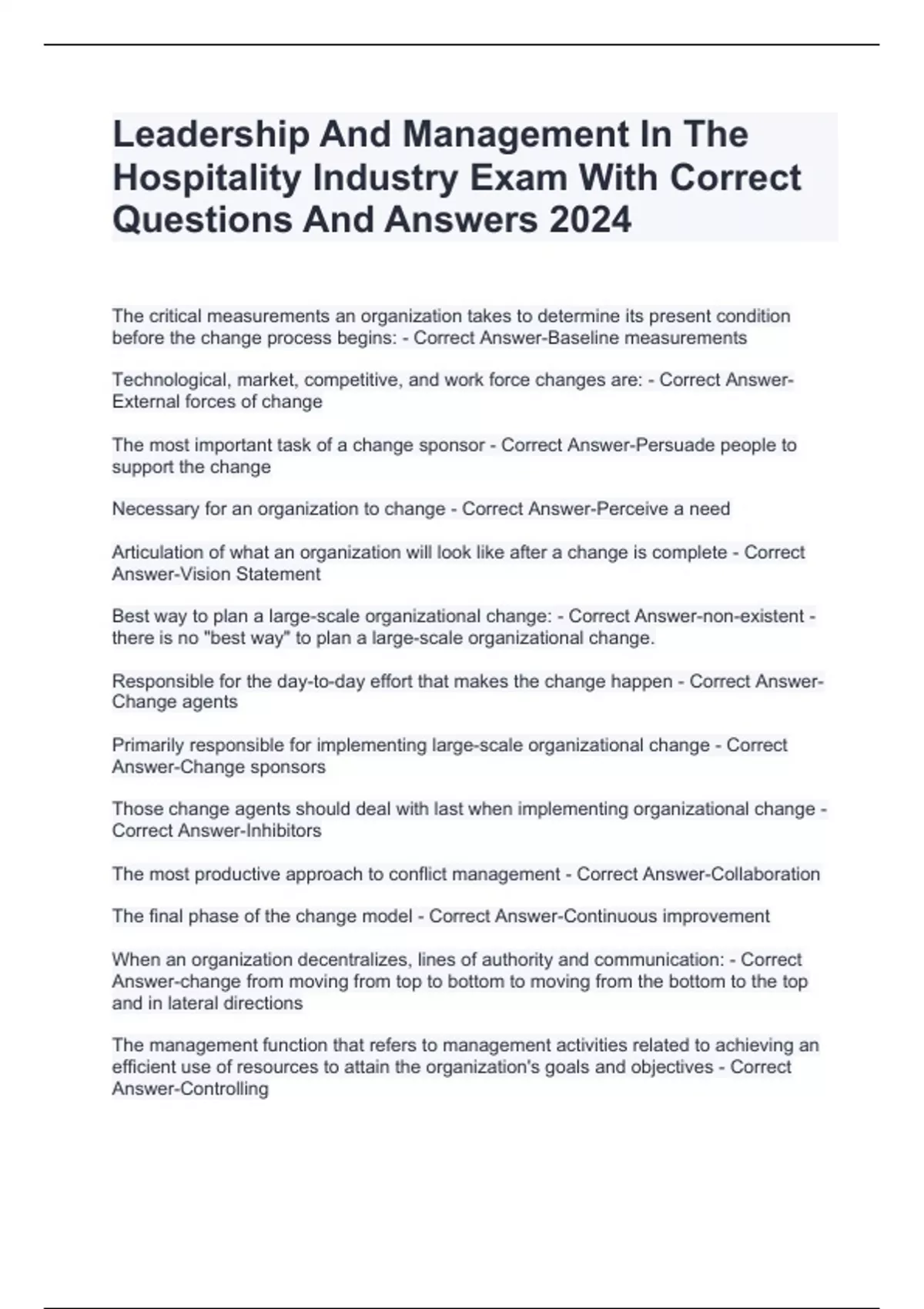 Leadership And Management In The Hospitality Industry Exam With Correct Questions And Answers 2024

The critical measurements an organization takes to determine its present condition before the change process begins: - Correct Answer-Baseline measurements

Technological, market, competitive, and work force changes are: - Correct Answer-External forces of change

The most important task of a change sponsor - Correct Answer-Persuade people to support the change

Necessary for an organization to change - Correct Answer-Perceive a need

Articulation of what an organization will look like after a change is complete - Correct Answer-Vision Statement

Best way to plan a large-scale organizational change: - Correct Answer-non-existent - there is no "best way" to plan a large-scale organizational change.

Responsible for the day-to-day effort that makes the change happen - Correct Answer-Change agents

Primarily responsible for implementing large-scale organizational change - Correct Answer-Change sponsors

Those change agents should deal with last when implementing organizational change - Correct Answer-Inhibitors

The most productive approach to conflict management - Correct Answer-Collaboration

The final phase of the change model - Correct Answer-Continuous improvement

When an organization decentralizes, lines of authority and communication: - Correct Answer-change from moving from top to bottom to moving from the bottom to the top and in lateral directions

The management function that refers to management activities related to achieving an efficient use of resources to attain the organization's goals and objectives - Correct Answer-Controlling